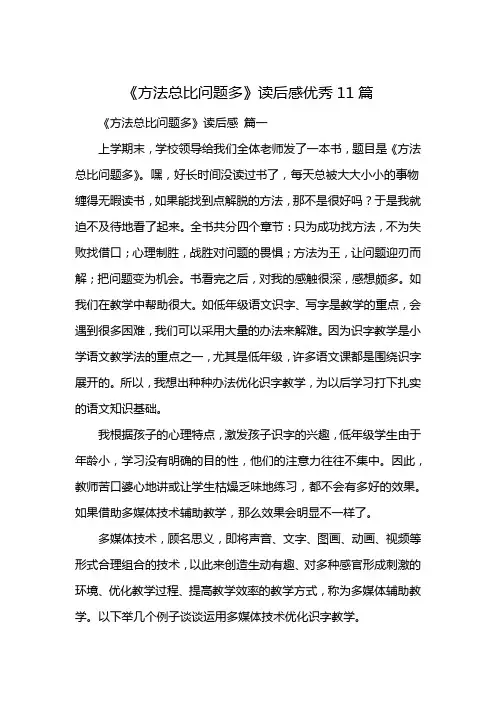 《方法总比问题多》读后感优秀 11 篇

《方法总比问题多》读后感 篇一

上学期末，学校领导给我们全体老师发了一本书，题目是《方法总比问题多》。嘿，好长时间没读过书了，每天总被大大小小的事物缠得无暇读书，如果能找到点解脱的方法，那不是很好吗？于是我就迫不及待地看了起来。全书共分四个章节：只为成功找方法，不为失败找借口；心理制胜，战胜对问题的畏惧；方法为王，让问题迎刃而解；把问题变为机会。书看完之后，对我的感触很深，感想颇多。如我们在教学中帮助很大。如低年级语文识字、写字是教学的重点，会遇到很多困难，我们可以采用大量的办法来解难。因为识字教学是小学语文教学法的重点之一，尤其是低年级，许多语文课都是围绕识字展开的。所以，我想出种种办法优化识字教学，为以后学习打下扎实的语文知识基础。

我根据孩子的心理特点，激发孩子识字的兴趣，低年级学生由于年龄小，学习没有明确的目的性，他们的注意力往往不集中。因此，教师苦口婆心地讲或让学生枯燥乏味地练习，都不会有多好的效果。如果借助多媒体技术辅助教学，那么效果会明显不一样了。

多媒体技术，顾名思义，即将声音、文字、图画、动画、视频等形式合理组合的技术，以此来创造生动有趣、对多种感官形成刺激的环境、优化教学过程、提高教学效率的教学方式，称为多媒体辅助教学。以下举几个例子谈谈运用多媒体技术优化识字教学。